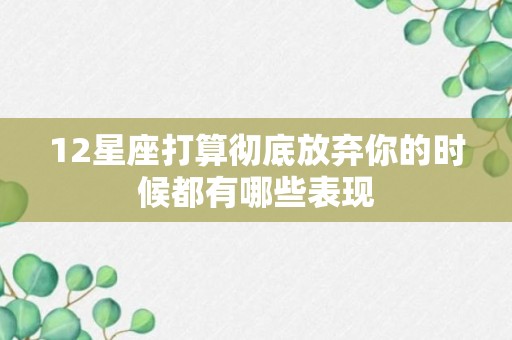 12星座打算彻底放弃你的时候都有哪些表现